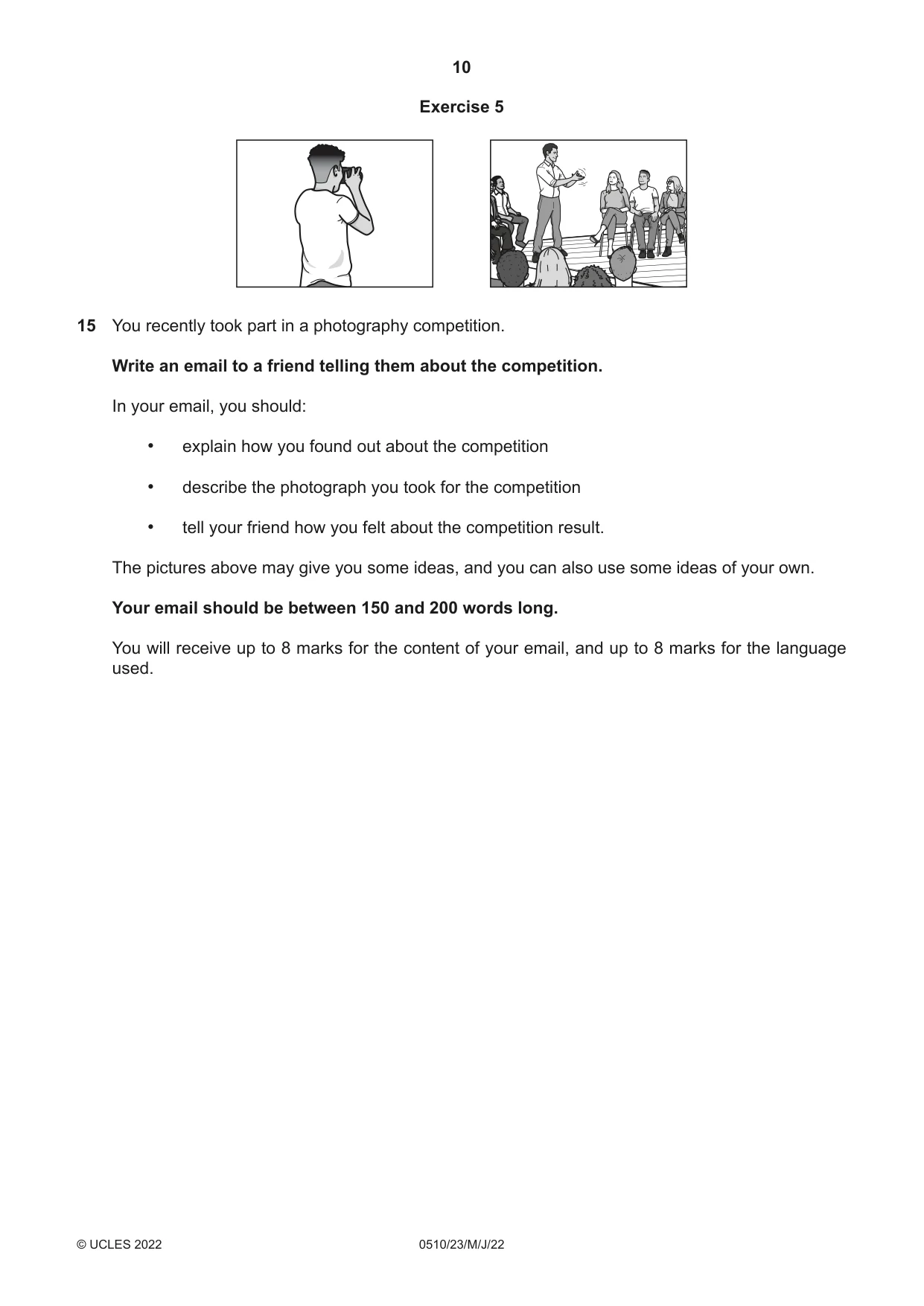 10

Exercise 5

15 You recently took part in a photography competition.

Write an email to a friend telling them about the competition.

In your email, you should:

• explain how you found out about the competition

• describe the photograph you took for the competition

• tell your friend how you felt about the competition result.

The pictures above may give you some ideas, and you can also use some ideas of your own.

Your email should be between 150 and 200 words long.

You will receive up to 8 marks for the content of your email, and up to 8 marks for the language used.

© UCLES 2022 0510/23/M/J/22